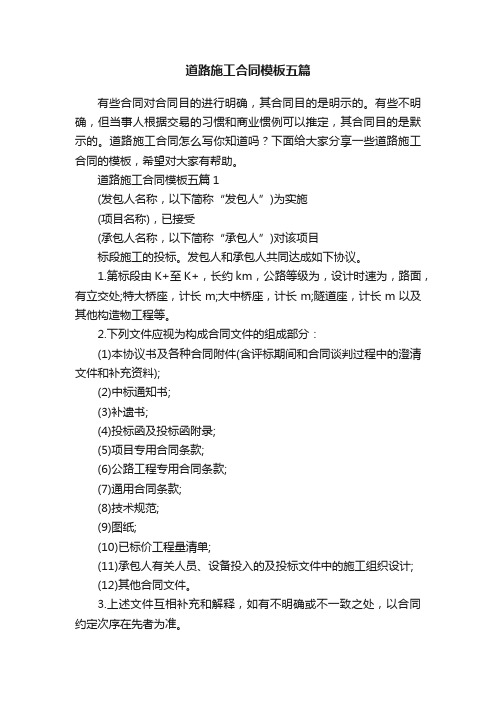 道路施工合同模板五篇

有些合同对合同目的进行明确，其合同目的是明示的。有些不明确，但当事人根据交易的习惯和商业惯例可以推定，其合同目的是默示的。道路施工合同怎么写你知道吗？下面给大家分享一些道路施工合同的模板，希望对大家有帮助。

道路施工合同模板五篇 1

(发包人名称，以下简称“发包人”)为实施

(项目名称)，已接受

(承包人名称，以下简称“承包人”)对该项目

标段施工的投标。发包人和承包人共同达成如下协议。

1.第标段由 K+至 K+，长约 km，公路等级为，设计时速为，路面，有立交处;特大桥座，计长 m;大中桥座，计长 m;隧道座，计长 m 以及其他构造物工程等。

2.下列文件应视为构成合同文件的组成部分：

(1)本协议书及各种合同附件(含评标期间和合同谈判过程中的澄清文件和补充资料);

(2)中标通知书;

(3)补遗书;

(4)投标函及投标函附录;

(5)项目专用合同条款;

(6)公路工程专用合同条款;

(7)通用合同条款;

(8)技术规范;

(9)图纸;

(10)已标价工程量清单;

(11)承包人有关人员、设备投入的及投标文件中的施工组织设计;

(12)其他合同文件。

3.上述文件互相补充和解释，如有不明确或不一致之处，以合同约定次序在先者为准。